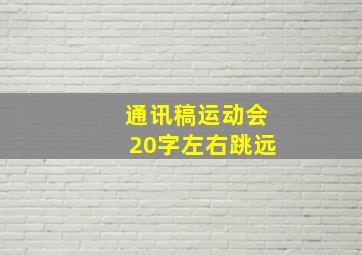 通讯稿运动会
20字左右跳远